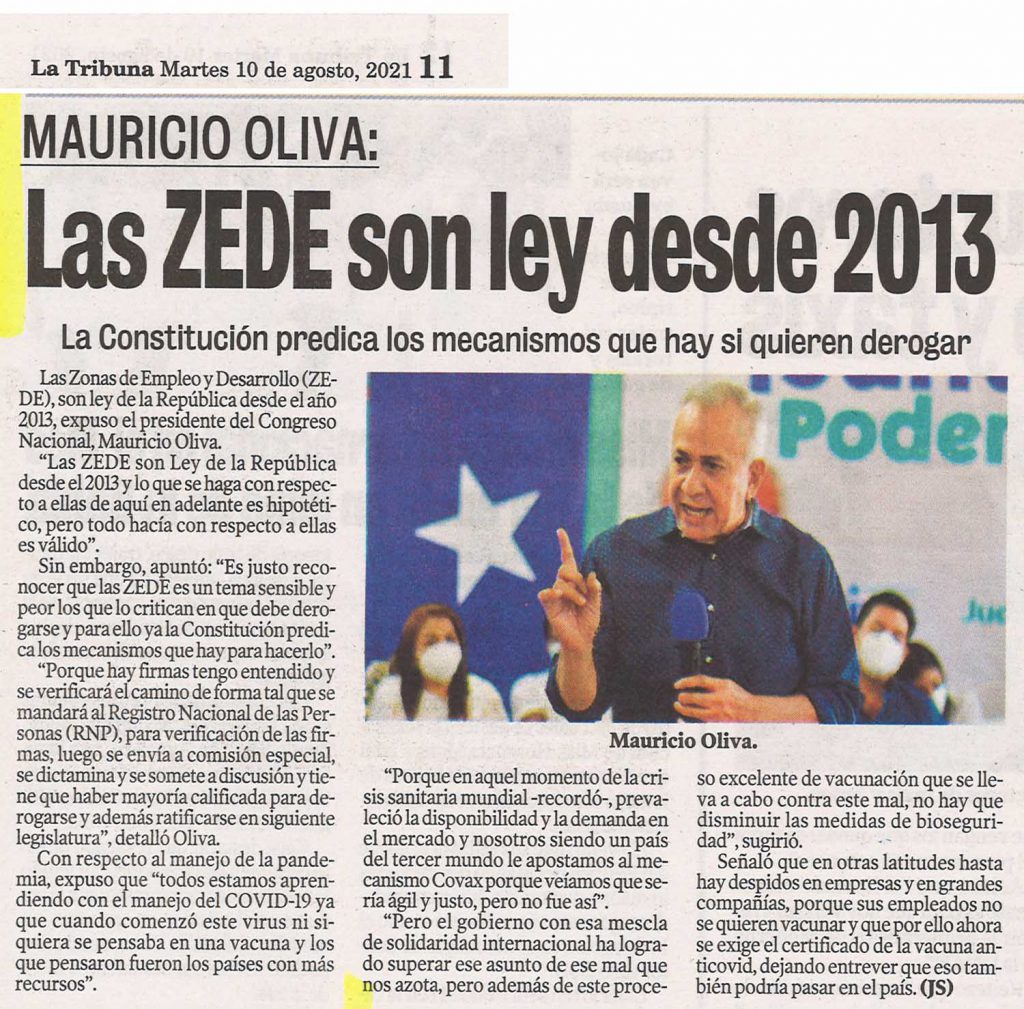 La Tribuna Martes 10 de agosto, 2021 11

MAURICIO OLIVA:

Las ZEDE son ley desde 2013

La Constitución predica los mecanismos que hay si quieren derogar

Las Zonas de Empleo y Desarrollo (ZEDE), son ley de la República desde el año 2013, expuso el presidente del Congreso Nacional, Mauricio Oliva.

"Las ZEDE son Ley de la República desde el 2013 y lo que se haga con respecto a ellas de aquí en adelante es hipotético, pero todo hacía con respecto a ellas es válido".

Sin embargo, apuntó: "Es justo reconocer que las ZEDE es un tema sensible y peor los que lo critican en que debe derogarse y para ello ya la Constitución predica los mecanismos que hay para hacerlo".

"Porque hay firmas tengo entendido y se verificará el camino de forma tal que se mandará al Registro Nacional de las Personas (RNP), para verificación de las firmas, luego se envía a comisión especial, se dictamina y se somete a discusión y tiene que haber mayoría calificada para derogarse y además ratificarse en siguiente legislatura", detalló Oliva.

Con respecto al manejo de la pandemia, expuso que "todos estamos aprendiendo con el manejo del COVID-19 ya que cuando comenzó este virus ni siquiera se pensaba en una vacuna y los que pensaron fueron los países con más recursos".

Poder

Mauricio Oliva.

"Porque en aquel momento de la crisis sanitaria mundial -recordó-, prevaleció la disponibilidad y la demanda en el mercado y nosotros siendo un país del tercer mundo le apostamos al mecanismo Covax porque veíamos que sería ágil y justo, pero no fue así".

"Pero el gobierno con esa mescla de solidaridad internacional ha logrado superar ese asunto de ese mal que nos azota, pero además de este proceso excelente de vacunación que se lleva a cabo contra este mal, no hay que disminuir las medidas de bioseguridad", sugirió.

Señaló que en otras latitudes hasta hay despidos en empresas y en grandes compañías, porque sus empleados no se quieren vacunar y que por ello ahora se exige el certificado de la vacuna anticovid, dejando entrever que eso también podría pasar en el país. (JS)